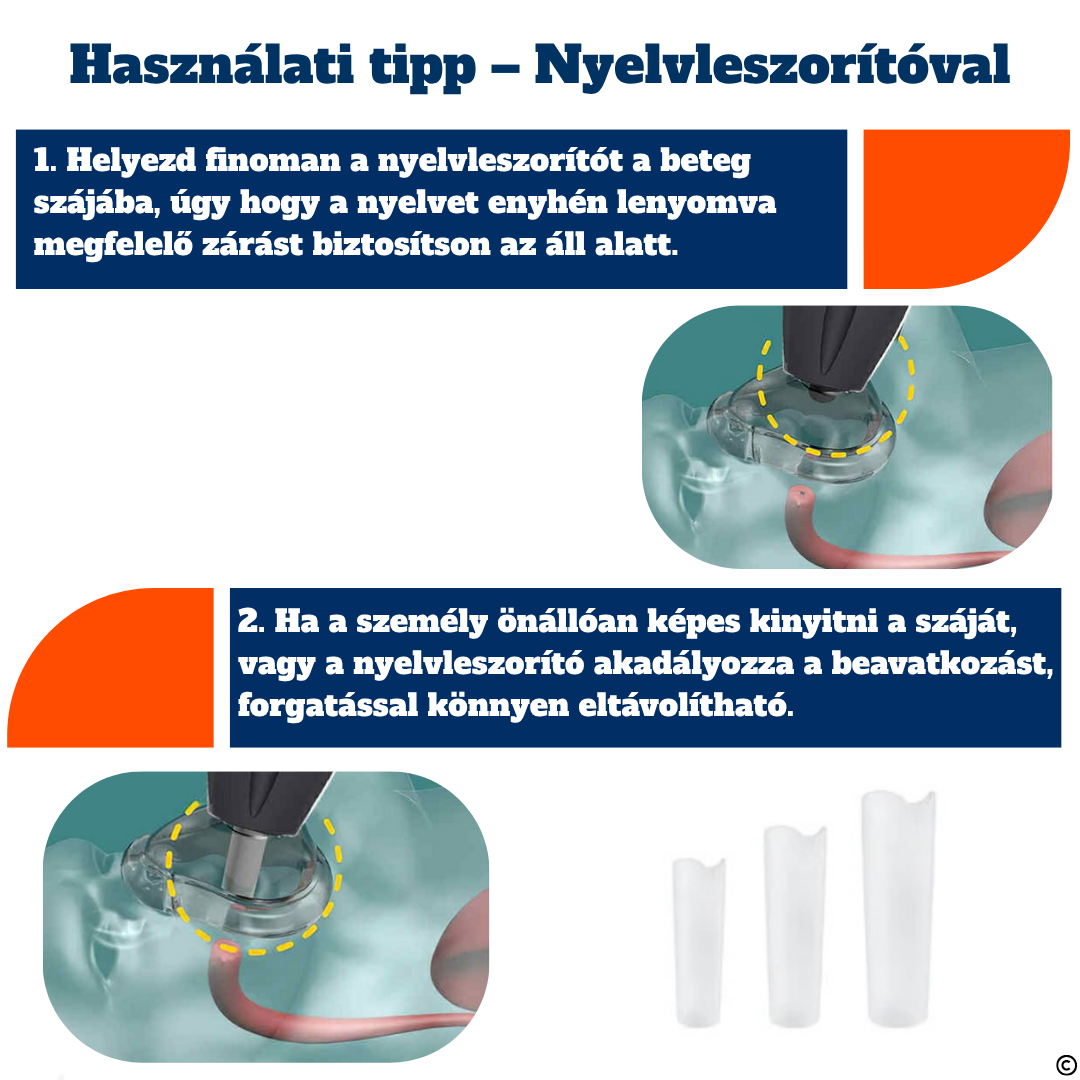 Használati tipp – Nyelvleszorítóval

1. Helyezd finoman a nyelvleszorítót a beteg szájába, úgy hogy a nyelvet enyhén lenyomva megfelelő zárást biztosítson az áll alatt.

2. Ha a személy önállóan képes kinyitni a száját, vagy a nyelvleszorító akadályozza a beavatkozást, forgatással könnyen eltávolítható.

©